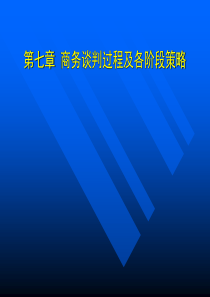 第七章 商务谈判过程及各阶段策略